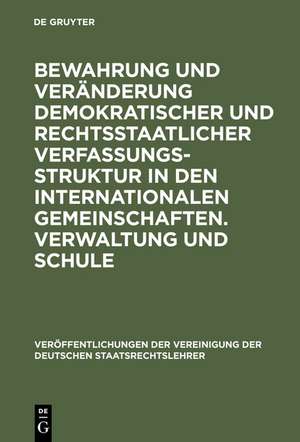 DE GRUYTER

BEWAHRUNG UND VERÄNDERUNG DEMOKRATISCHER UND RECHTSSTAATLICHER VERFASSUNGSSTRUKTUR IN DEN INTERNATIONALEN GEMEINSCHAFTEN. VERWALTUNG UND SCHULE

VERÖFFENTLICHUNGEN DER VEREINIGUNG DER DEUTSCHEN STAATSRECHTSLEHRER

DE
G